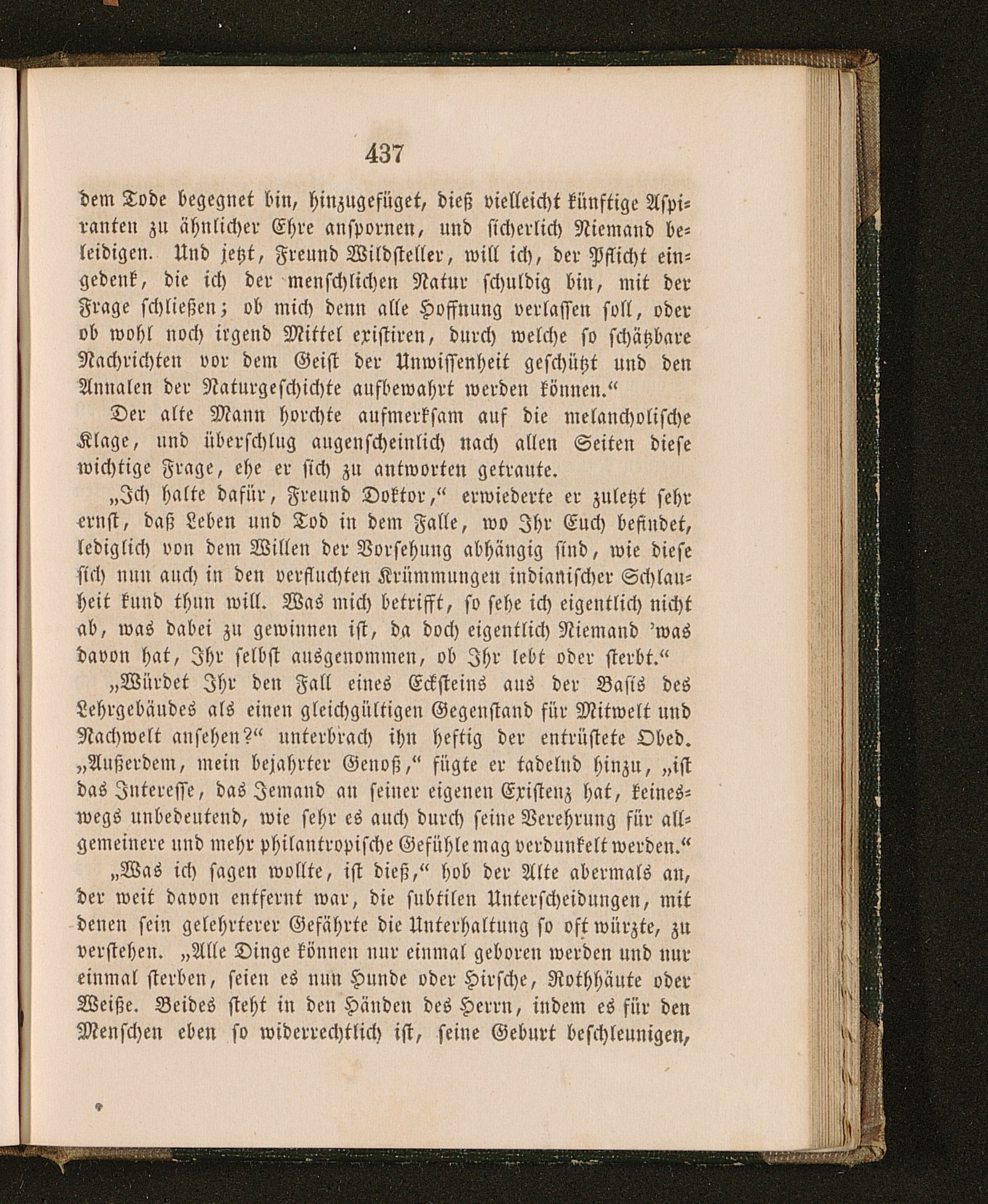 437

dem Tode begegnet bin, hinzugefüget, dieß vielleicht künftige Aspiranten zu ähnlicher Ehre anspornen, und sicherlich Niemand beleidigen. Und jetzt, Freund Wildsteller, will ich, der Pflicht eingedenk, die ich der menschlichen Natur schuldig bin, mit der Frage schließen; ob mich denn alle Hoffnung verlassen soll, oder ob wohl noch irgend Mittel existiren, durch welche so schätzbare Nachrichten vor dem Geist der Unwissenheit geschützt und den Annalen der Naturgeschichte aufbewahrt werden können.“

Der alte Mann horchte aufmerksam auf die melancholische Klage, und überschlug augenscheinlich nach allen Seiten diese wichtige Frage, ehe er sich zu antworten getraute.

„Ich halte dafür, Freund Doktor,“ erwiederte er zuletzt sehr ernst, daß Leben und Tod in dem Falle, wo Ihr Euch befindet, lediglich von dem Willen der Vorsehung abhängig sind, wie diese sich nun auch in den verfluchten Krümmungen indianischer Schlauheit kund thun will. Was mich betrifft, so sehe ich eigentlich nicht ab, was dabei zu gewinnen ist, da doch eigentlich Niemand 'was davon hat, Ihr selbst ausgenommen, ob Ihr lebt oder sterbt.“

„Würdet Ihr den Fall eines Ecksteins aus der Basis des Lehrgebäudes als einen gleichgültigen Gegenstand für Mitwelt und Nachwelt ansehen?“ unterbrach ihn heftig der entrüstete Obed. „Außerdem, mein bejahrter Genoß,“ fügte er tadelnd hinzu, „ist das Interesse, das Jemand an seiner eigenen Existenz hat, keineswegs unbedeutend, wie sehr es auch durch seine Verehrung für allgemeinere und mehr philantropische Gefühle mag verdunkelt werden.“

„Was ich sagen wollte, ist dieß,“ hob der Alte abermals an, der weit davon entfernt war, die subtilen Unterscheidungen, mit denen sein gelehrterer Gefährte die Unterhaltung so oft würzte, zu verstehen. „Alle Dinge können nur einmal geboren werden und nur einmal sterben, seien es nun Hunde oder Hirsche, Rothhäute oder Weiße. Beides steht in den Händen des Herrn, indem es für den Menschen eben so widerrechtlich ist, seine Geburt beschleunigen,